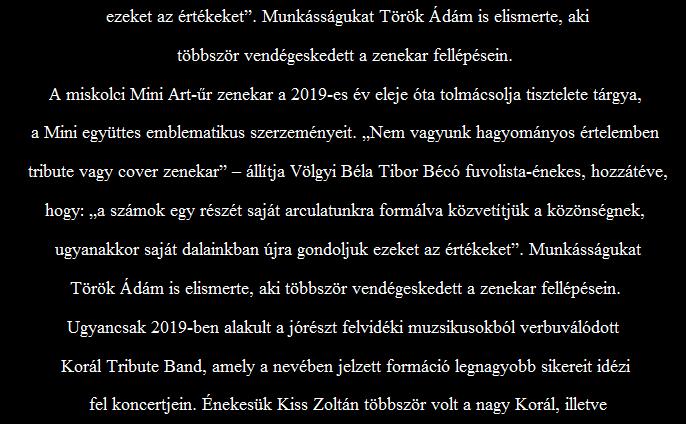 ezeket az értékeket”. Munkásságukat Török Ádám is elismerte, aki többször vendégeskedett a zenekar fellépésein.
A miskolci Mini Art-űr zenekar a 2019-es év eleje óta tolmácsolja tisztelete tárgya, a Mini együttes emblematikus szerzeményeit. „Nem vagyunk hagyományos értelemben tribute vagy cover zenekar” – állítja Völgyi Béla Tibor Bécó fuvolista-énekes, hozzátéve, hogy: „a számok egy részét saját arculatunkra formálva közvetítjük a közönségnek, ugyanakkor saját dalainkban újra gondoljuk ezeket az értékeket”. Munkásságukat Török Ádám is elismerte, aki többször vendégeskedett a zenekar fellépésein.
Ugyancsak 2019-ben alakult a jórészt felvidéki muzsikusokból verbuválódott Korál Tribute Band, amely a nevében jelzett formáció legnagyobb sikereit idézi fel koncertjein. Énekesük Kiss Zoltán többször volt a nagy Korál, illetve